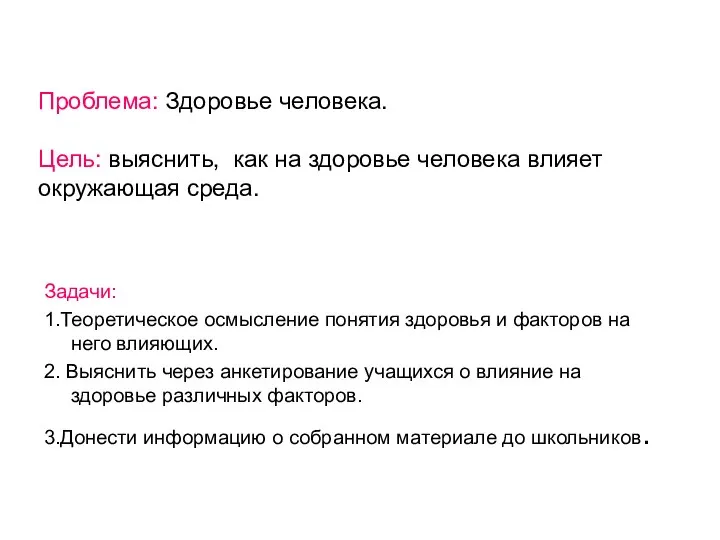 Проблема: Здоровье человека.

Цель: выяснить, как на здоровье человека влияет окружающая среда.

Задачи:

1.Теоретическое осмысление понятия здоровья и факторов на него влияющих.

2. Выяснить через анкетирование учащихся о влияние на здоровье различных факторов.

3.Донести информацию о собранном материале до школьников.